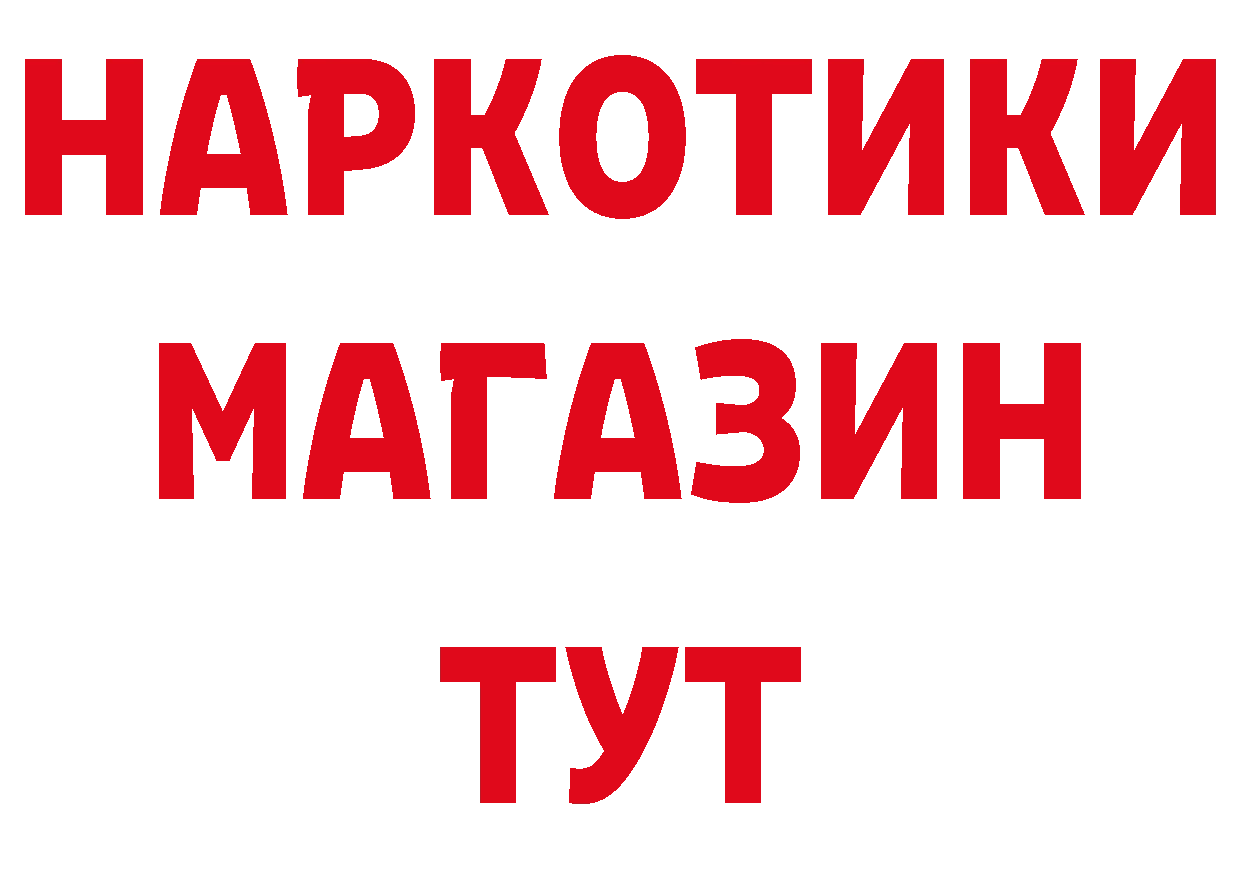 НАРКОТИКИ
МАГАЗИН
ТУТ